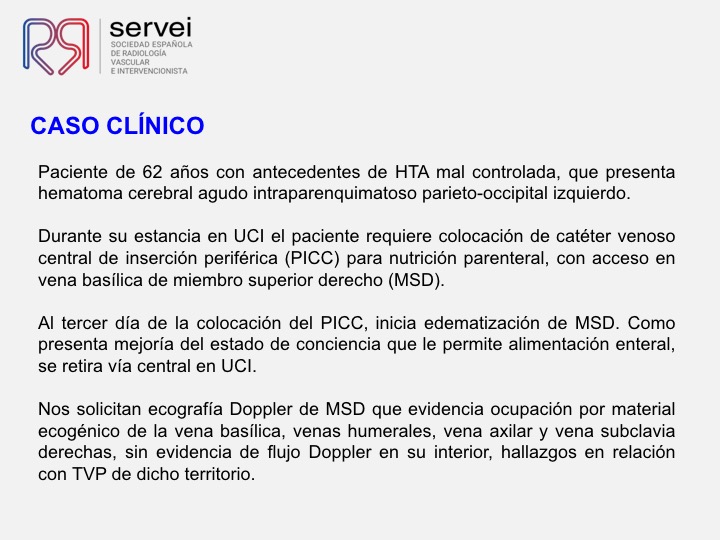 servei
SOCIEDAD ESPAÑOLA DE RADIOLOGÍA VASCULAR E INTERVENCIONISTA

CASO CLÍNICO

Paciente de 62 años con antecedentes de HTA mal controlada, que presenta hematoma cerebral agudo intraparenquimatoso parieto-occipital izquierdo.

Durante su estancia en UCI el paciente requiere colocación de catéter venoso central de inserción periférica (PICC) para nutrición parenteral, con acceso en vena basílica de miembro superior derecho (MSD).

Al tercer día de la colocación del PICC, inicia edematización de MSD. Como presenta mejoría del estado de conciencia que le permite alimentación enteral, se retira vía central en UCI.

Nos solicitan ecografía Doppler de MSD que evidencia ocupación por material ecogénico de la vena basílica, venas humerales, vena axilar y vena subclavia derechas, sin evidencia de flujo Doppler en su interior, hallazgos en relación con TVP de dicho territorio.